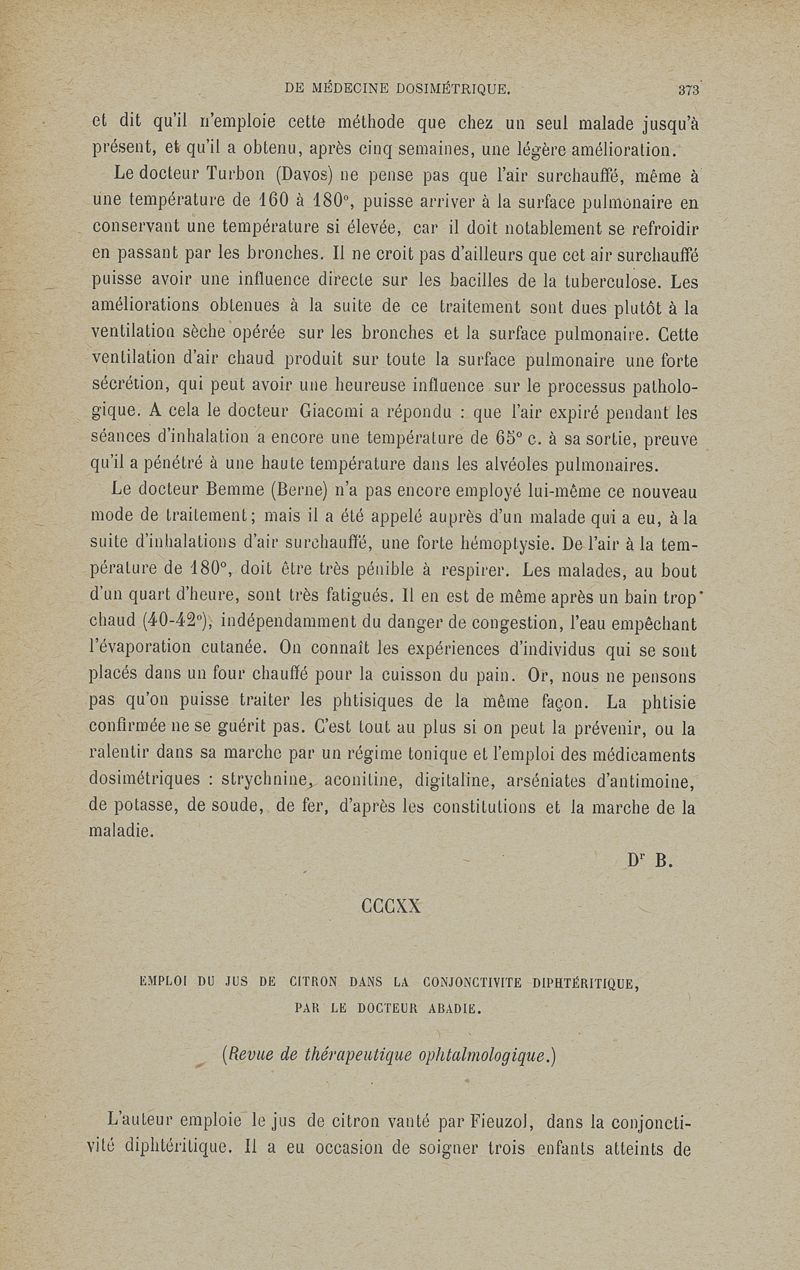 DE MÉDECINE DOSIMÉTRIQUE. 373

et dit qu'il n'emploie cette méthode que chez un seul malade jusqu'à présent, et qu'il a obtenu, après cinq semaines, une légère amélioration.

Le docteur Turbon (Davos) ne pense pas que l'air surchauffé, même à une température de 160 à 180°, puisse arriver à la surface pulmonaire en conservant une température si élevée, car il doit notablement se refroidir en passant par les bronches. Il ne croit pas d'ailleurs que cet air surchauffé puisse avoir une influence directe sur les bacilles de la tuberculose. Les améliorations obtenues à la suite de ce traitement sont dues plutôt à la ventilation sèche opérée sur les bronches et la surface pulmonaire. Cette ventilation d'air chaud produit sur toute la surface pulmonaire une forte sécrétion, qui peut avoir une heureuse influence sur le processus pathologique. A cela le docteur Giacomi a répondu : que l'air expiré pendant les séances d'inhalation a encore une température de 65° c. à sa sortie, preuve qu'il a pénétré à une haute température dans les alvéoles pulmonaires.

Le docteur Bemme (Berne) n'a pas encore employé lui-même ce nouveau mode de traitement; mais il a été appelé auprès d'un malade qui a eu, à la suite d'inhalations d'air surchauffé, une forte hémoptysie. De l'air à la température de 180°, doit être très pénible à respirer. Les malades, au bout d'un quart d'heure, sont très fatigués. Il en est de même après un bain trop chaud (40-42°), indépendamment du danger de congestion, l'eau empêchant l'évaporation cutanée. On connaît les expériences d'individus qui se sont placés dans un four chauffé pour la cuisson du pain. Or, nous ne pensons pas qu'on puisse traiter les phtisiques de la même façon. La phtisie confirmée ne se guérit pas. C'est tout au plus si on peut la prévenir, ou la ralentir dans sa marche par un régime tonique et l'emploi des médicaments dosimétriques : strychnine, aconitine, digitaline, arséniates d'antimoine, de potasse, de soude, de fer, d'après les constitutions et la marche de la maladie.

Dr B.

CCCXX

EMPLOI DU JUS DE CITRON DANS LA CONJONCTIVITE DIPHTÉRITIQUE, PAR LE DOCTEUR ABADIE.

(Revue de thérapeutique ophtalmologique.)

L'auteur emploie le jus de citron vanté par Fieuzol, dans la conjonctivité diphtéritique. Il a eu occasion de soigner trois enfants atteints de